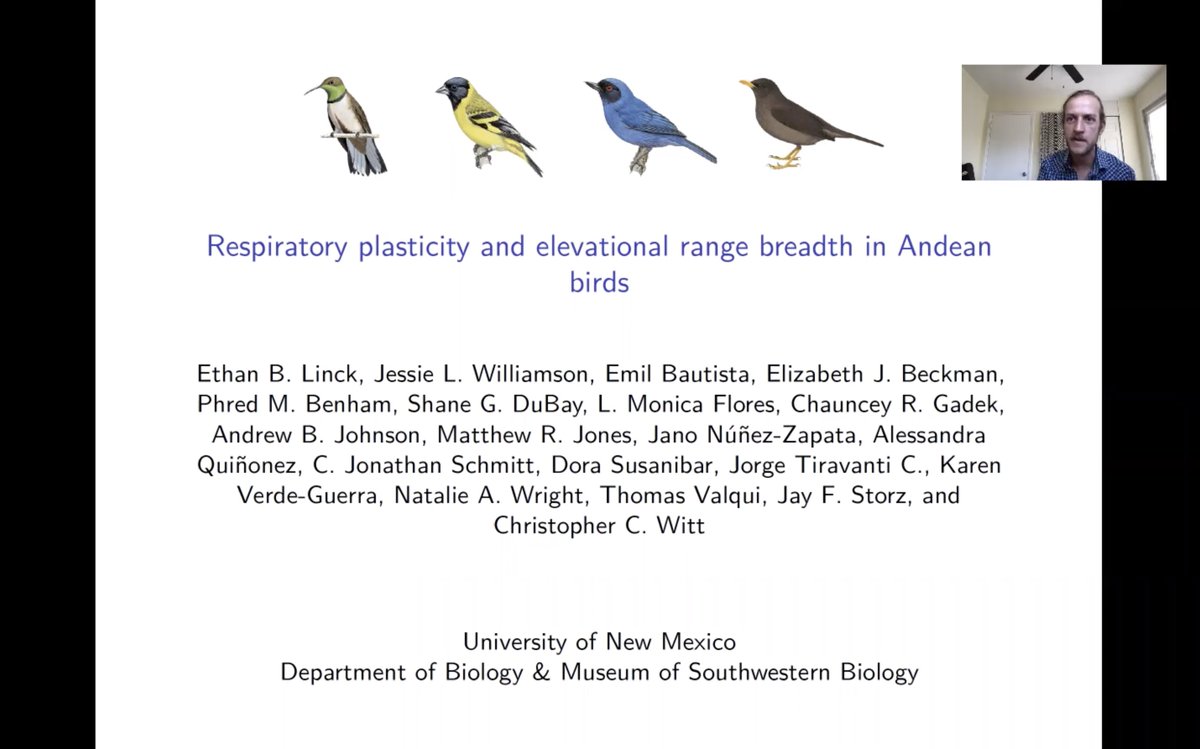 Respiratory plasticity and elevational range breadth in Andean birds

Ethan B. Linck, Jessie L. Williamson, Emil Bautista, Elizabeth J. Beckman, Phred M. Benham, Shane G. DuBay, L. Monica Flores, Chauncey R. Gadek, Andrew B. Johnson, Matthew R. Jones, Jano Núñez-Zapata, Alessandra Quiñonez, C. Jonathan Schmitt, Dora Susanibar, Jorge Tiravanti C., Karen Verde-Guerra, Natalie A. Wright, Thomas Valqui, Jay F. Storz, and Christopher C. Witt

University of New Mexico
Department of Biology & Museum of Southwestern Biology